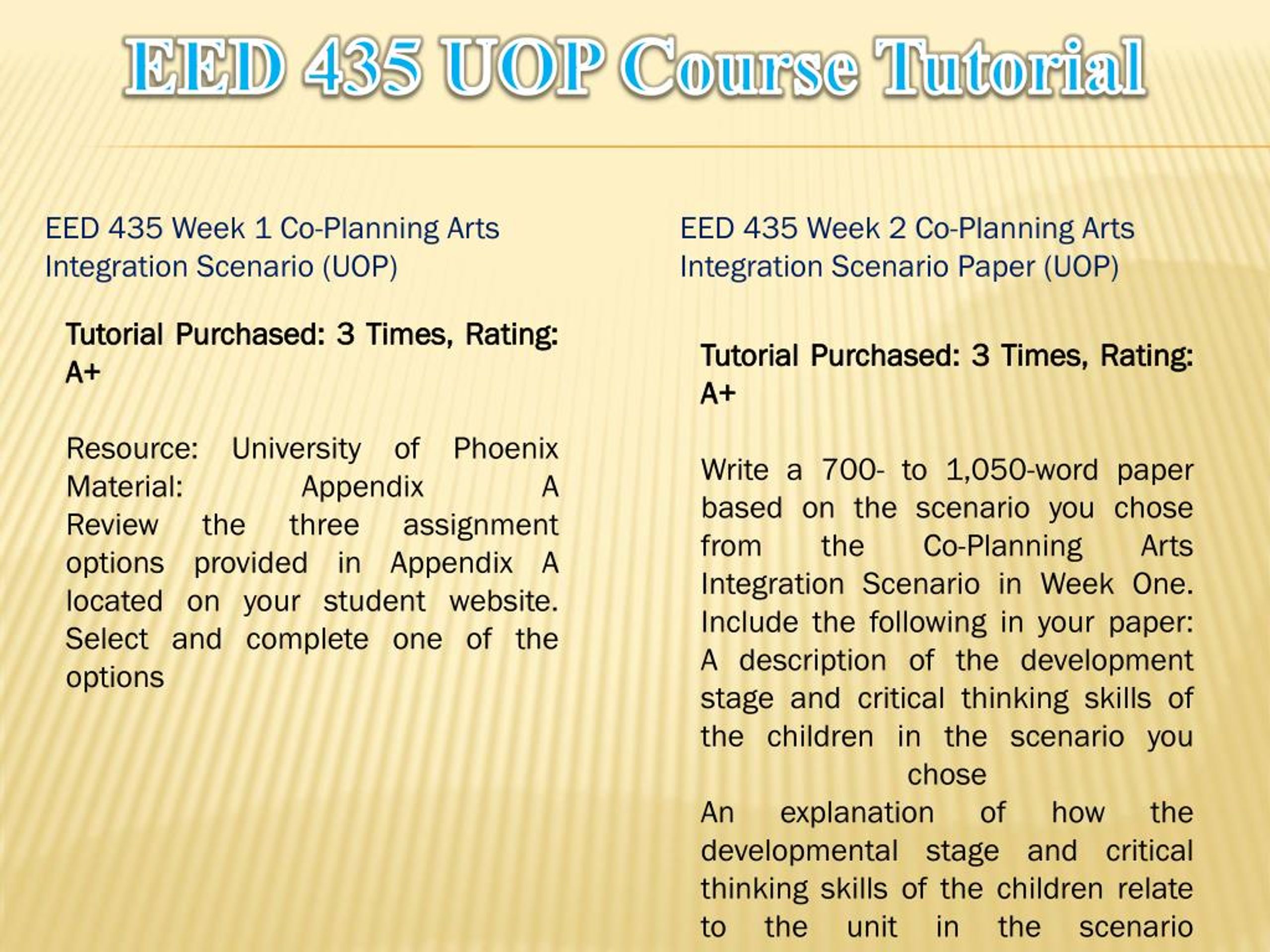 EED 435 UOP Course Tutorial

EED 435 Week 1 Co-Planning Arts Integration Scenario (UOP)

Tutorial Purchased: 3 Times, Rating: A+

Resource: University of Phoenix Material: Appendix A Review the three assignment options provided in Appendix A located on your student website. Select and complete one of the options

EED 435 Week 2 Co-Planning Arts Integration Scenario Paper (UOP)

Tutorial Purchased: 3 Times, Rating: A+

Write a 700- to 1,050-word paper based on the scenario you chose from the Co-Planning Arts Integration Scenario in Week One. Include the following in your paper: A description of the development stage and critical thinking skills of the children in the scenario you chose
An explanation of how the developmental stage and critical thinking skills of the children relate to the unit in the scenario